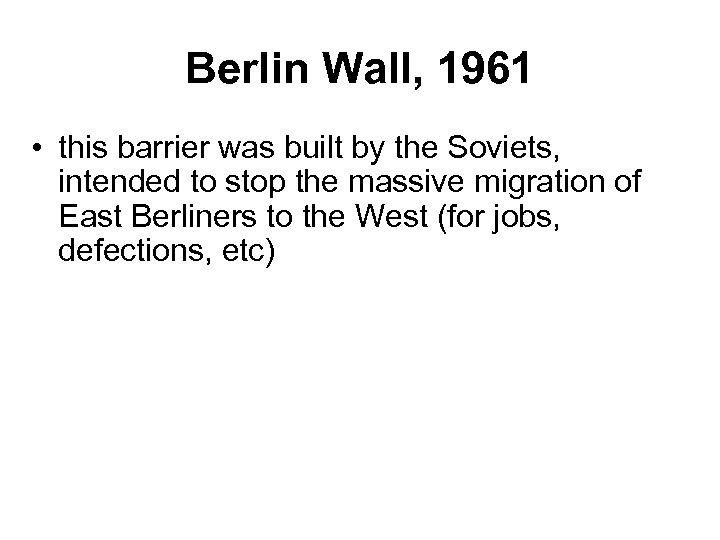 Berlin Wall, 1961

• this barrier was built by the Soviets, intended to stop the massive migration of East Berliners to the West (for jobs, defections, etc)